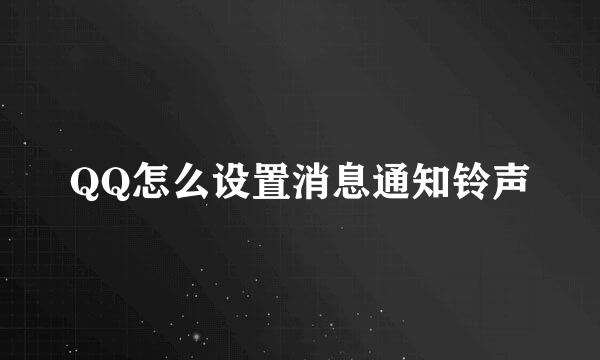 QQ怎么设置消息通知铃声